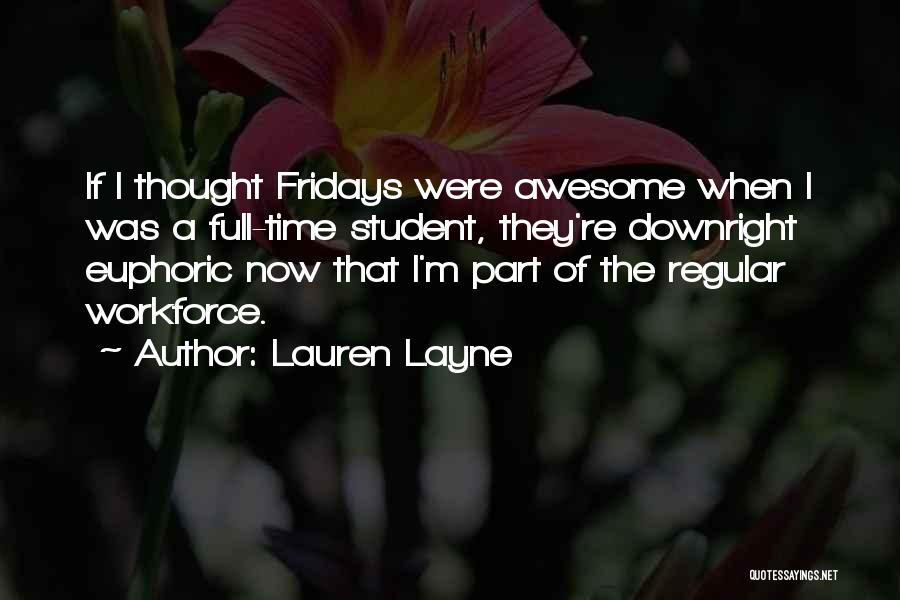 If I thought Fridays were awesome when I was a full-time student, they're downright euphoric now that I'm part of the regular workforce.

~ Author: Lauren Layne

QUOTESSAYINGS.NET